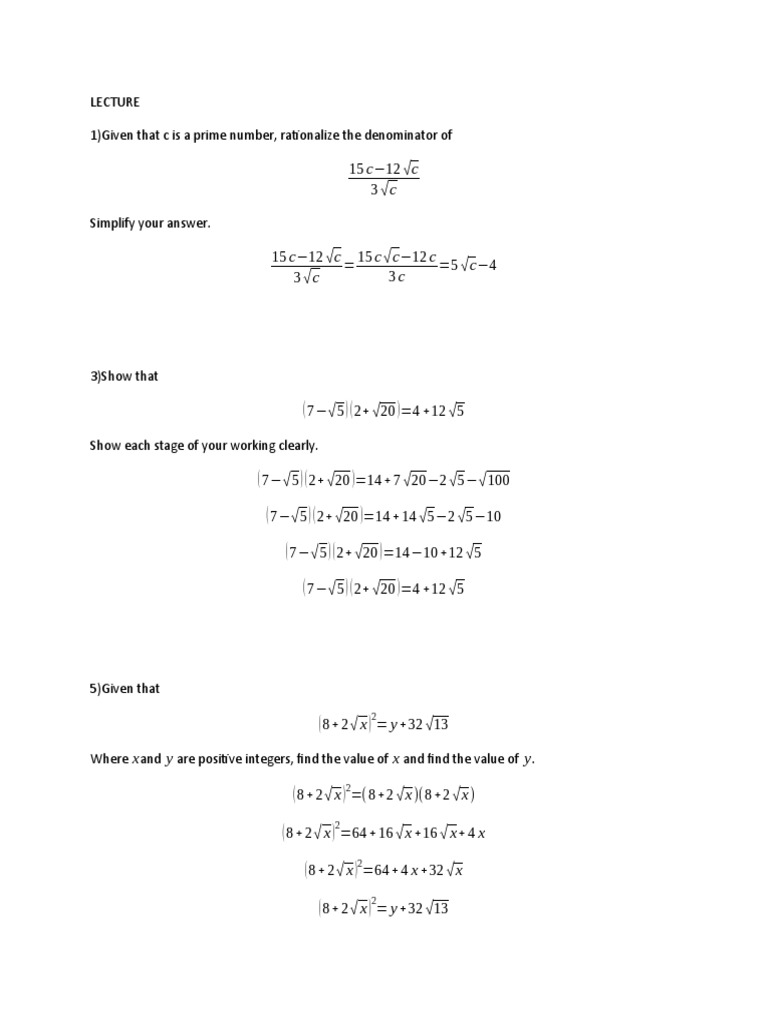 LECTURE

1)Given that c is a prime number, rationalize the denominator of

$\frac{15c-12\sqrt{c}}{3\sqrt{c}}$

Simplify your answer.

$\frac{15c-12\sqrt{c}}{3\sqrt{c}}=\frac{15c\sqrt{c}-12c}{3c}=5\sqrt{c}-4$

3)Show that

$(7-\sqrt{5})(2+\sqrt{20})=4+12\sqrt{5}$

Show each stage of your working clearly.

$(7-\sqrt{5})(2+\sqrt{20})=14+7\sqrt{20}-2\sqrt{5}-\sqrt{100}$

$(7-\sqrt{5})(2+\sqrt{20})=14+14\sqrt{5}-2\sqrt{5}-10$

$(7-\sqrt{5})(2+\sqrt{20})=14-10+12\sqrt{5}$

$(7-\sqrt{5})(2+\sqrt{20})=4+12\sqrt{5}$

5)Given that

$(8+2\sqrt{x})^2=y+32\sqrt{13}$

Where $x$and $y$ are positive integers, find the value of $x$ and find the value of $y$.

$(8+2\sqrt{x})^2=(8+2\sqrt{x})(8+2\sqrt{x})$

$(8+2\sqrt{x})^2=64+16\sqrt{x}+16\sqrt{x}+4x$

$(8+2\sqrt{x})^2=64+4x+32\sqrt{x}$

$(8+2\sqrt{x})^2=y+32\sqrt{13}$